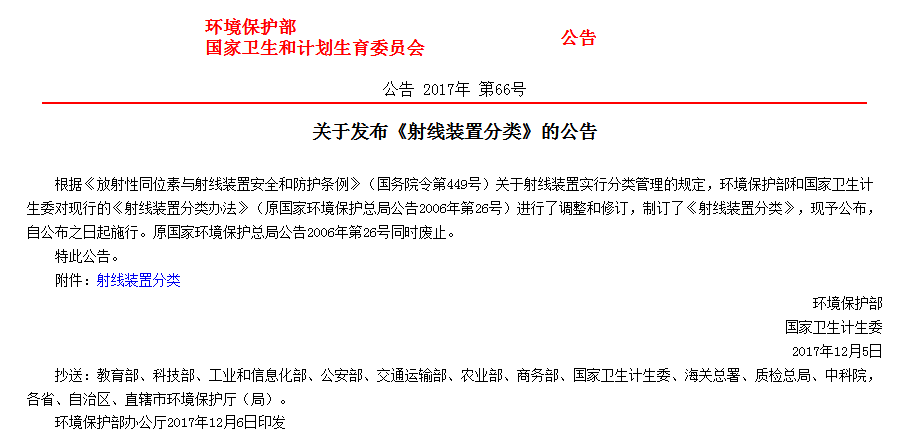 环境保护部
国家卫生和计划生育委员会

公告

公告 2017年 第66号

关于发布《射线装置分类》的公告

根据《放射性同位素与射线装置安全和防护条例》（国务院令第449号）关于射线装置实行分类管理的规定，环境保护部和国家卫生计生委对现行的《射线装置分类办法》（原国家环境保护总局公告2006年第26号）进行了调整和修订，制订了《射线装置分类》，现予公布，自公布之日起施行。原国家环境保护总局公告2006年第26号同时废止。

特此公告。

附件：射线装置分类

环境保护部
国家卫生计生委
2017年12月5日

抄送：教育部、科技部、工业和信息化部、公安部、交通运输部、农业部、商务部、国家卫生计生委、海关总署、质检总局、中科院，各省、自治区、直辖市环境保护厅（局）。

环境保护部办公厅2017年12月6日印发